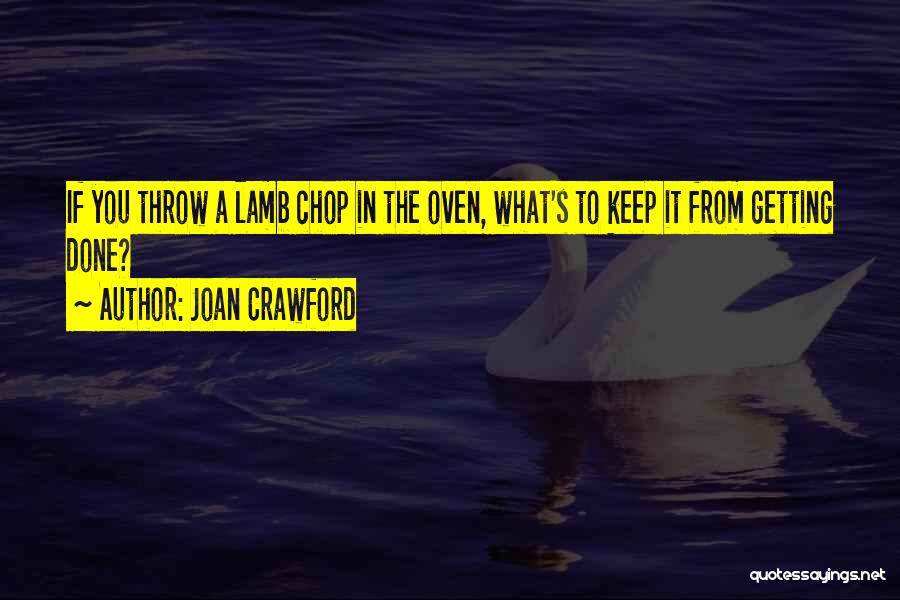 IF YOU THROW A LAMB CHOP IN THE OVEN, WHAT'S TO KEEP IT FROM GETTING DONE?

~ AUTHOR: JOAN CRAWFORD

quotessayings.net